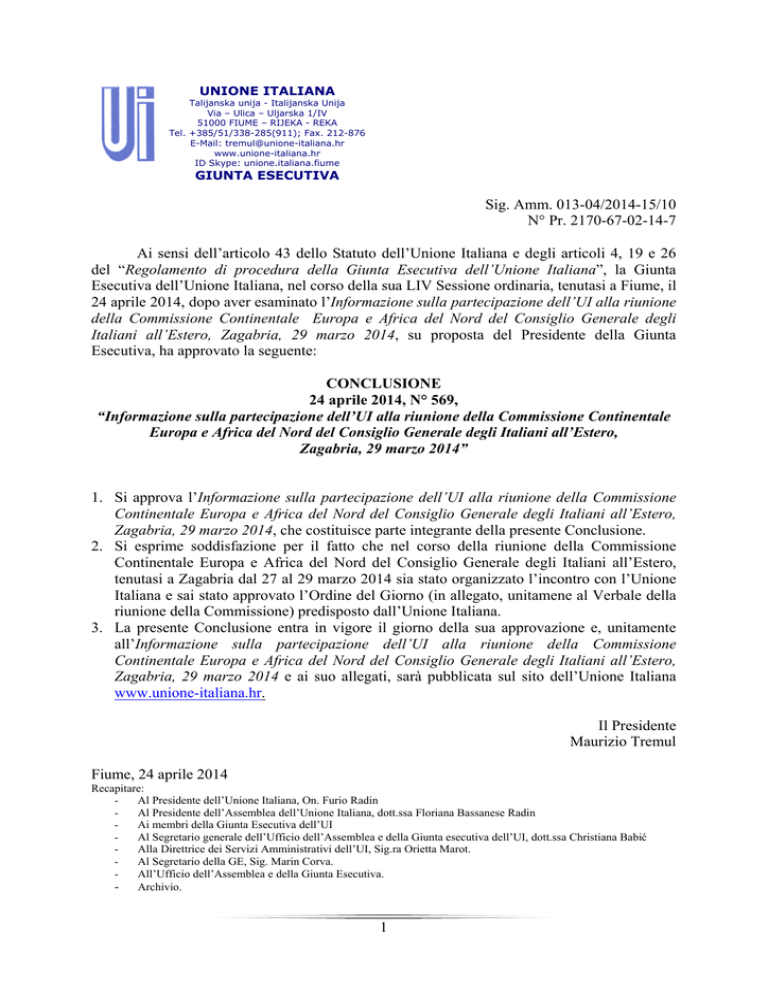 UNIONE ITALIANA
Talijanska unija - Italijanska Unija
Via – Ulica – Uljarska 1/IV
51000 FIUME – RIJEKA - REKA
Tel. +385/51/338-285(911); Fax. 212-876
E-Mail: tremul@unione-italiana.hr
www.unione-italiana.hr
ID Skype: unione.italiana.fiume
GIUNTA ESECUTIVA

Sig. Amm. 013-04/2014-15/10
N° Pr. 2170-67-02-14-7

Ai sensi dell'articolo 43 dello Statuto dell'Unione Italiana e degli articoli 4, 19 e 26 del "Regolamento di procedura della Giunta Esecutiva dell'Unione Italiana", la Giunta Esecutiva dell'Unione Italiana, nel corso della sua LIV Sessione ordinaria, tenutasi a Fiume, il 24 aprile 2014, dopo aver esaminato l'Informazione sulla partecipazione dell'UI alla riunione della Commissione Continentale Europa e Africa del Nord del Consiglio Generale degli Italiani all'Estero, Zagabria, 29 marzo 2014, su proposta del Presidente della Giunta Esecutiva, ha approvato la seguente:

CONCLUSIONE
24 aprile 2014, N° 569,
"Informazione sulla partecipazione dell'UI alla riunione della Commissione Continentale Europa e Africa del Nord del Consiglio Generale degli Italiani all'Estero, Zagabria, 29 marzo 2014"

1. Si approva l'Informazione sulla partecipazione dell'UI alla riunione della Commissione Continentale Europa e Africa del Nord del Consiglio Generale degli Italiani all'Estero, Zagabria, 29 marzo 2014, che costituisce parte integrante della presente Conclusione.
2. Si esprime soddisfazione per il fatto che nel corso della riunione della Commissione Continentale Europa e Africa del Nord del Consiglio Generale degli Italiani all'Estero, tenutasi a Zagabria dal 27 al 29 marzo 2014 sia stato organizzato l'incontro con l'Unione Italiana e sai stato approvato l'Ordine del Giorno (in allegato, unitamene al Verbale della riunione della Commissione) predisposto dall'Unione Italiana.
3. La presente Conclusione entra in vigore il giorno della sua approvazione e, unitamente all'Informazione sulla partecipazione dell'UI alla riunione della Commissione Continentale Europa e Africa del Nord del Consiglio Generale degli Italiani all'Estero, Zagabria, 29 marzo 2014 e ai suo allegati, sarà pubblicata sul sito dell'Unione Italiana www.unione-italiana.hr.

Il Presidente
Maurizio Tremul

Fiume, 24 aprile 2014
Recapitare:
- Al Presidente dell'Unione Italiana, On. Furio Radin
- Al Presidente dell'Assemblea dell'Unione Italiana, dott.ssa Floriana Bassanese Radin
- Ai membri della Giunta Esecutiva dell'UI
- Al Segretario generale dell'Ufficio dell'Assemblea e della Giunta esecutiva dell'UI, dott.ssa Christiana Babić
- Alla Direttrice dei Servizi Amministrativi dell'UI, Sig.ra Orietta Marot.
- Al Segretario della GE, Sig. Marin Corva.
- All'Ufficio dell'Assemblea e della Giunta Esecutiva.
- Archivio.

1